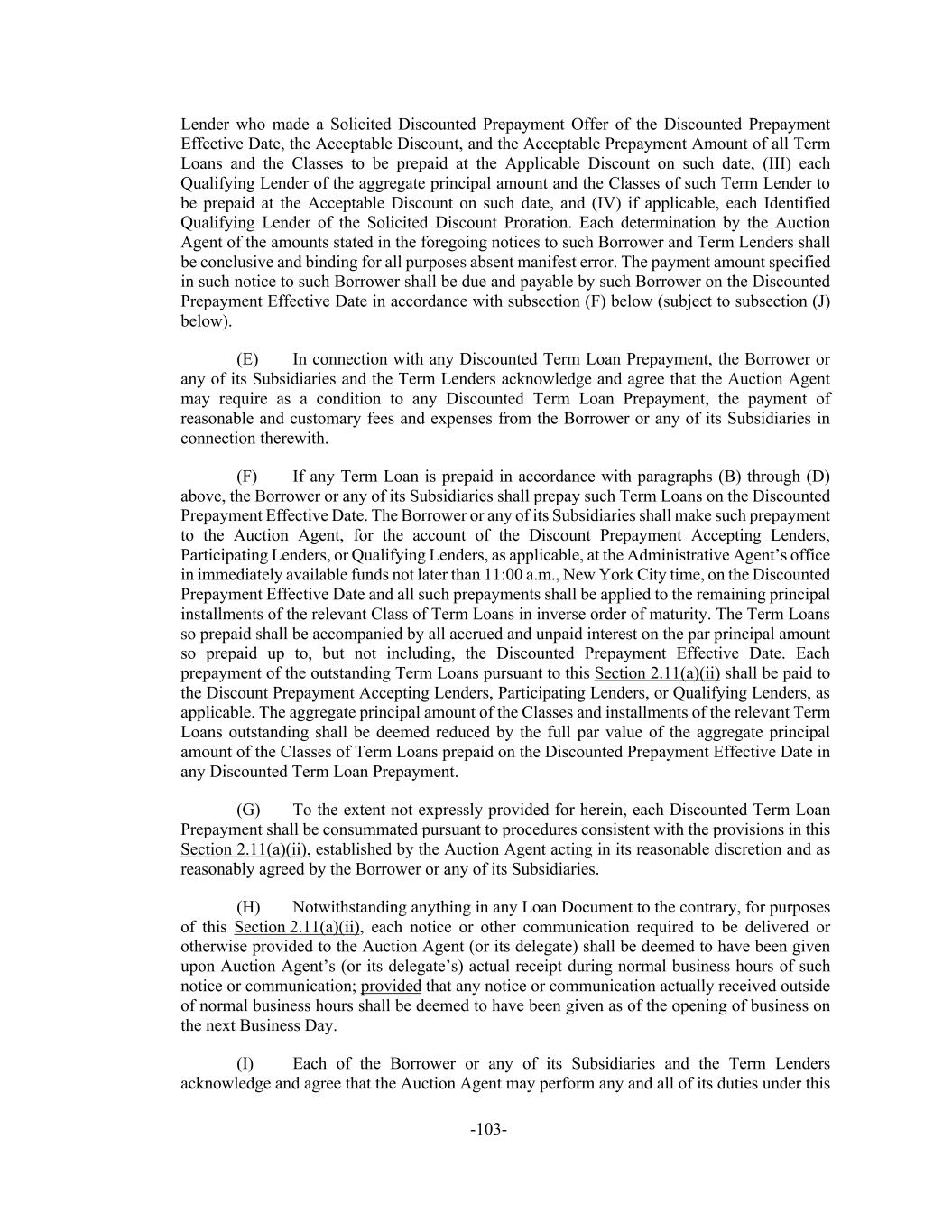 Lender who made a Solicited Discounted Prepayment Offer of the Discounted Prepayment Effective Date, the Acceptable Discount, and the Acceptable Prepayment Amount of all Term Loans and the Classes to be prepaid at the Applicable Discount on such date, (III) each Qualifying Lender of the aggregate principal amount and the Classes of such Term Lender to be prepaid at the Acceptable Discount on such date, and (IV) if applicable, each Identified Qualifying Lender of the Solicited Discount Proration. Each determination by the Auction Agent of the amounts stated in the foregoing notices to such Borrower and Term Lenders shall be conclusive and binding for all purposes absent manifest error. The payment amount specified in such notice to such Borrower shall be due and payable by such Borrower on the Discounted Prepayment Effective Date in accordance with subsection (F) below (subject to subsection (J) below).

(E) In connection with any Discounted Term Loan Prepayment, the Borrower or any of its Subsidiaries and the Term Lenders acknowledge and agree that the Auction Agent may require as a condition to any Discounted Term Loan Prepayment, the payment of reasonable and customary fees and expenses from the Borrower or any of its Subsidiaries in connection therewith.

(F) If any Term Loan is prepaid in accordance with paragraphs (B) through (D) above, the Borrower or any of its Subsidiaries shall prepay such Term Loans on the Discounted Prepayment Effective Date. The Borrower or any of its Subsidiaries shall make such prepayment to the Auction Agent, for the account of the Discount Prepayment Accepting Lenders, Participating Lenders, or Qualifying Lenders, as applicable, at the Administrative Agent's office in immediately available funds not later than 11:00 a.m., New York City time, on the Discounted Prepayment Effective Date and all such prepayments shall be applied to the remaining principal installments of the relevant Class of Term Loans in inverse order of maturity. The Term Loans so prepaid shall be accompanied by all accrued and unpaid interest on the par principal amount so prepaid up to, but not including, the Discounted Prepayment Effective Date. Each prepayment of the outstanding Term Loans pursuant to this Section 2.11(a)(ii) shall be paid to the Discount Prepayment Accepting Lenders, Participating Lenders, or Qualifying Lenders, as applicable. The aggregate principal amount of the Classes and installments of the relevant Term Loans outstanding shall be deemed reduced by the full par value of the aggregate principal amount of the Classes of Term Loans prepaid on the Discounted Prepayment Effective Date in any Discounted Term Loan Prepayment.

(G) To the extent not expressly provided for herein, each Discounted Term Loan Prepayment shall be consummated pursuant to procedures consistent with the provisions in this Section 2.11(a)(ii), established by the Auction Agent acting in its reasonable discretion and as reasonably agreed by the Borrower or any of its Subsidiaries.

(H) Notwithstanding anything in any Loan Document to the contrary, for purposes of this Section 2.11(a)(ii), each notice or other communication required to be delivered or otherwise provided to the Auction Agent (or its delegate) shall be deemed to have been given upon Auction Agent's (or its delegate's) actual receipt during normal business hours of such notice or communication; provided that any notice or communication actually received outside of normal business hours shall be deemed to have been given as of the opening of business on the next Business Day.

(I) Each of the Borrower or any of its Subsidiaries and the Term Lenders acknowledge and agree that the Auction Agent may perform any and all of its duties under this

-103-